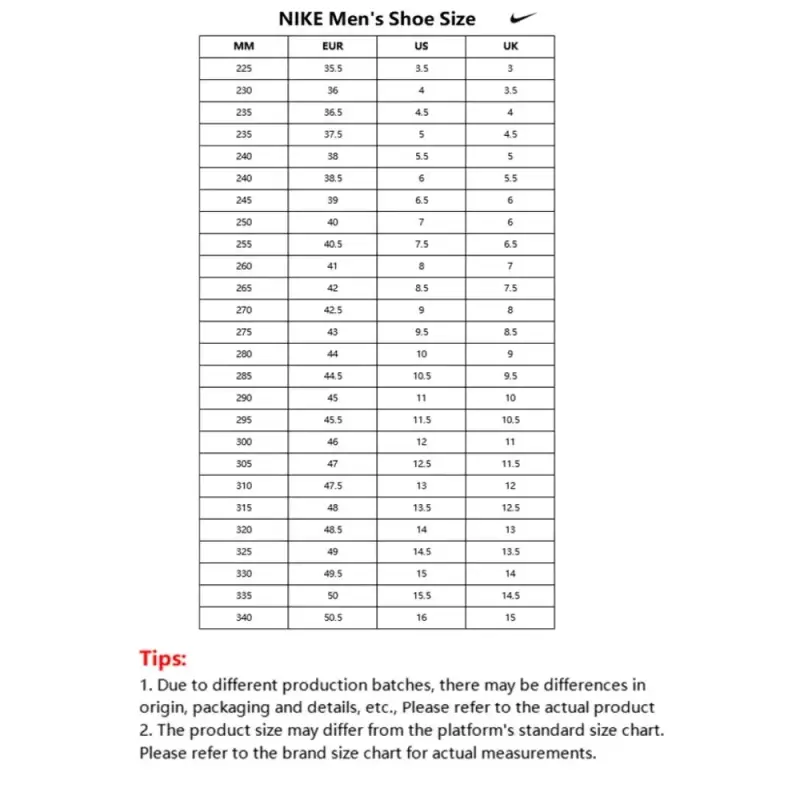 NIKE Men's Shoe Size

| MM | EUR | US | UK |
|---|---|---|---|
| 225 | 35.5 | 3.5 | 3 |
| 230 | 36 | 4 | 3.5 |
| 235 | 36.5 | 4.5 | 4 |
| 235 | 37.5 | 5 | 4.5 |
| 240 | 38 | 5.5 | 5 |
| 240 | 38.5 | 6 | 5.5 |
| 245 | 39 | 6.5 | 6 |
| 250 | 40 | 7 | 6 |
| 255 | 40.5 | 7.5 | 6.5 |
| 260 | 41 | 8 | 7 |
| 265 | 42 | 8.5 | 7.5 |
| 270 | 42.5 | 9 | 8 |
| 275 | 43 | 9.5 | 8.5 |
| 280 | 44 | 10 | 9 |
| 285 | 44.5 | 10.5 | 9.5 |
| 290 | 45 | 11 | 10 |
| 295 | 45.5 | 11.5 | 10.5 |
| 300 | 46 | 12 | 11 |
| 305 | 47 | 12.5 | 11.5 |
| 310 | 47.5 | 13 | 12 |
| 315 | 48 | 13.5 | 12.5 |
| 320 | 48.5 | 14 | 13 |
| 325 | 49 | 14.5 | 13.5 |
| 330 | 49.5 | 15 | 14 |
| 335 | 50 | 15.5 | 14.5 |
| 340 | 50.5 | 16 | 15 |

Tips:
1. Due to different production batches, there may be differences in origin, packaging and details, etc., Please refer to the actual product
2. The product size may differ from the platform's standard size chart. Please refer to the brand size chart for actual measurements.